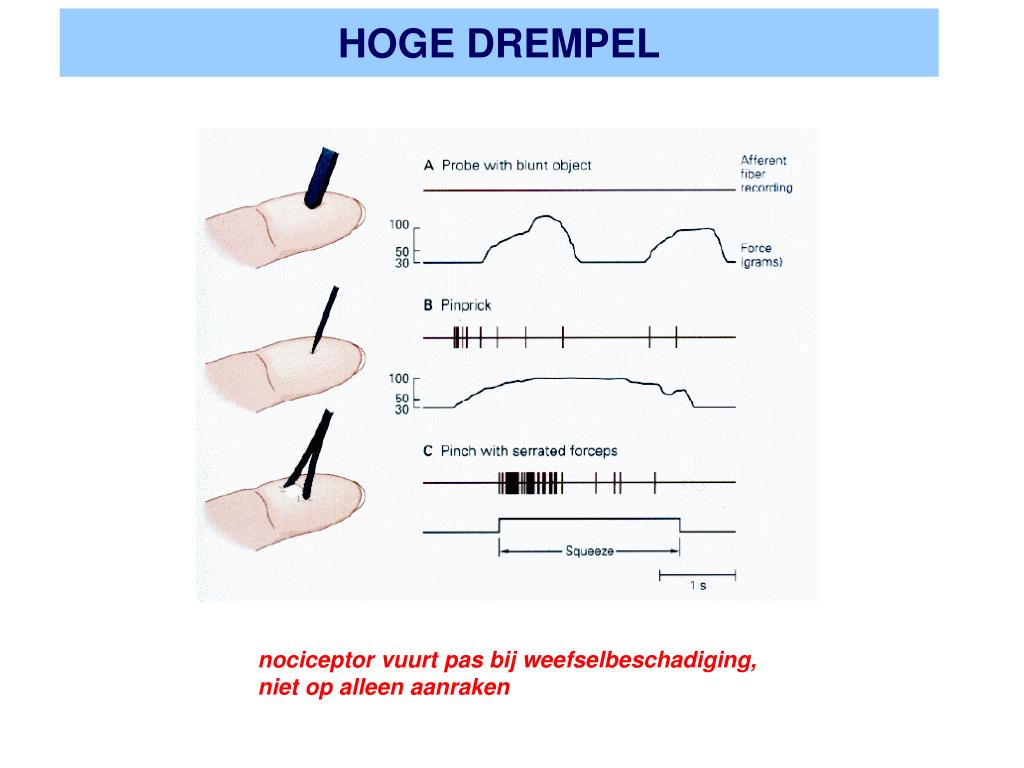 HOGE DREMPEL

A Probe with blunt object

Afferent fiber recording

100
50
30

Force (grams)

B Pinprick

100
50
30

C Pinch with serrated forceps

Squeeze

1 s

nociceptor vuurt pas bij weefselbeschadiging, niet op alleen aanraken